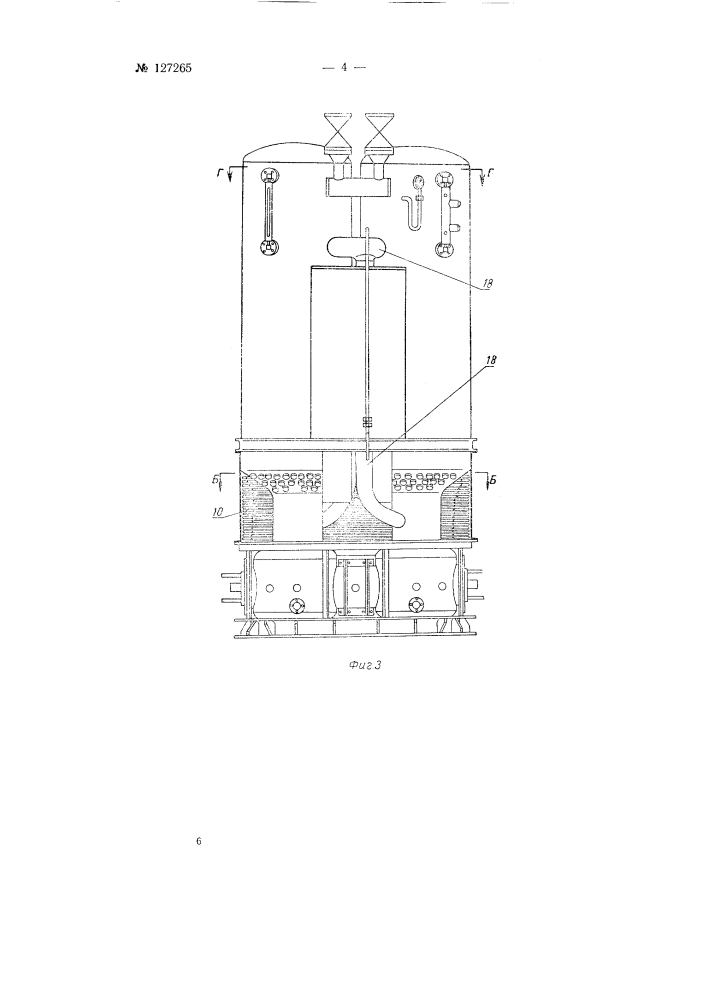 № 127265

— 4 —

Г

Г

18

18

Б

Б

10

Фиг.3

6